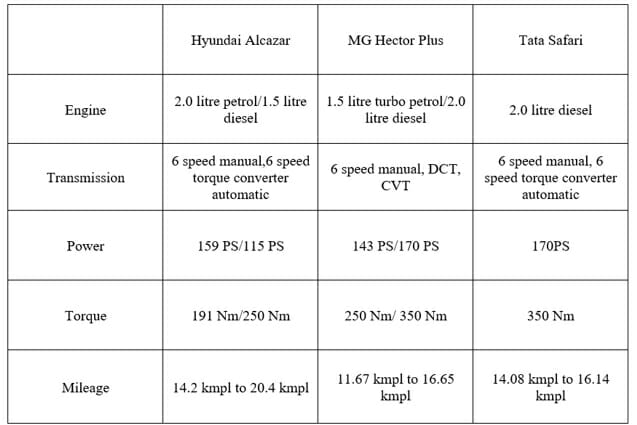 | | Hyundai Alcazar | MG Hector Plus | Tata Safari |
|---|---|---|---|
| Engine | 2.0 litre petrol/1.5 litre diesel | 1.5 litre turbo petrol/2.0 litre diesel | 2.0 litre diesel |
| Transmission | 6 speed manual,6 speed torque converter automatic | 6 speed manual, DCT, CVT | 6 speed manual, 6 speed torque converter automatic |
| Power | 159 PS/115 PS | 143 PS/170 PS | 170PS |
| Torque | 191 Nm/250 Nm | 250 Nm/ 350 Nm | 350 Nm |
| Mileage | 14.2 kmpl to 20.4 kmpl | 11.67 kmpl to 16.65 kmpl | 14.08 kmpl to 16.14 kmpl |